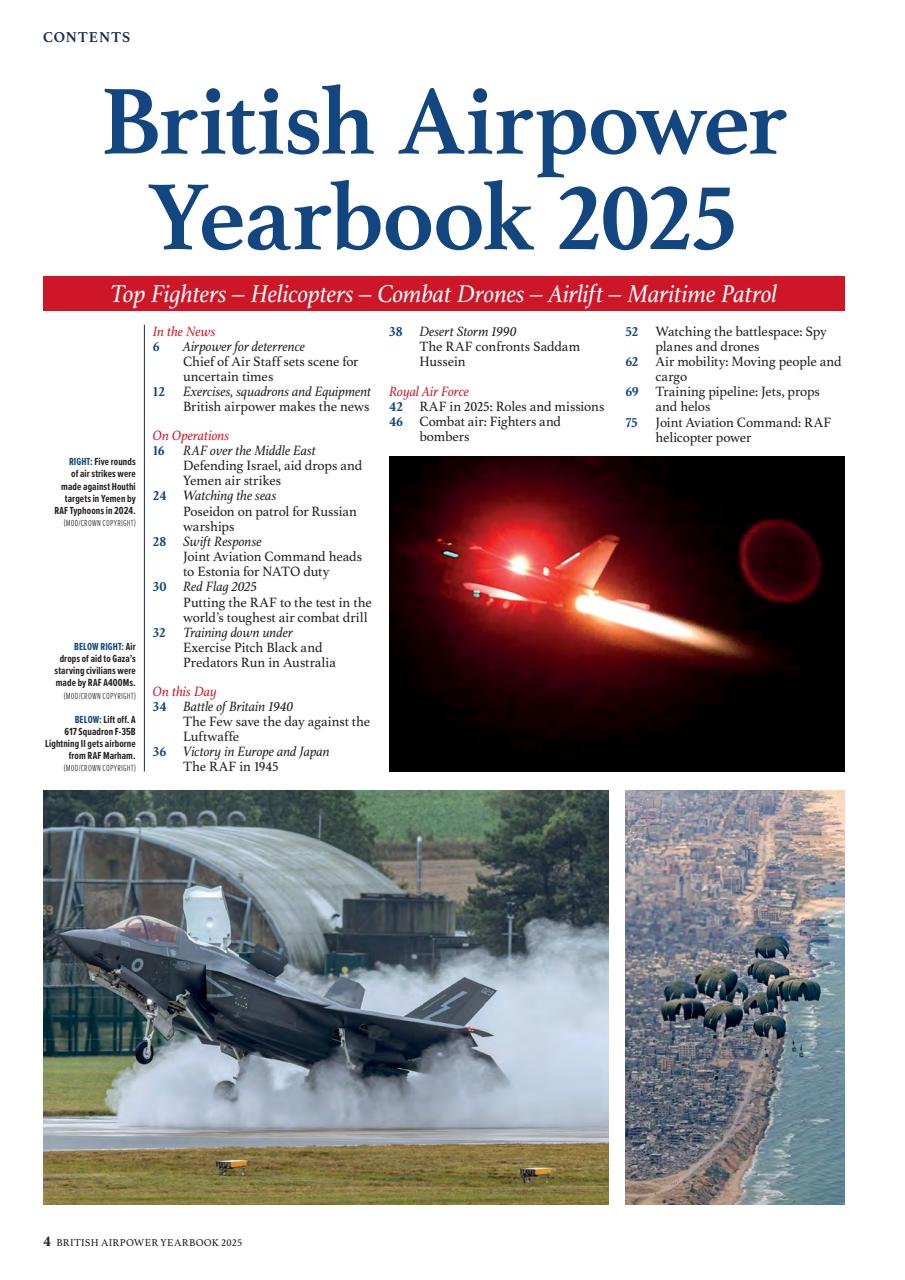 CONTENTS

British Airpower Yearbook 2025

Top Fighters – Helicopters – Combat Drones – Airlift – Maritime Patrol

RIGHT: Five rounds of air strikes were made against Houthi targets in Yemen by RAF Typhoons in 2024. (MOD/CROWN COPYRIGHT)

BELOW RIGHT: Air drops of aid to Gaza's starving civilians were made by RAF A400Ms. (MOD/CROWN COPYRIGHT)

BELOW: Lift off. A 617 Squadron F-35B Lightning II gets airborne from RAF Marham. (MOD/CROWN COPYRIGHT)

In the News
6 Airpower for deterrence
Chief of Air Staff sets scene for uncertain times
12 Exercises, squadrons and Equipment
British airpower makes the news

On Operations
16 RAF over the Middle East
Defending Israel, aid drops and Yemen air strikes
24 Watching the seas
Poseidon on patrol for Russian warships
28 Swift Response
Joint Aviation Command heads to Estonia for NATO duty
30 Red Flag 2025
Putting the RAF to the test in the world's toughest air combat drill
32 Training down under
Exercise Pitch Black and Predators Run in Australia

On this Day
34 Battle of Britain 1940
The Few save the day against the Luftwaffe
36 Victory in Europe and Japan
The RAF in 1945

38 Desert Storm 1990
The RAF confronts Saddam Hussein

Royal Air Force
42 RAF in 2025: Roles and missions
46 Combat air: Fighters and bombers

52 Watching the battlespace: Spy planes and drones
62 Air mobility: Moving people and cargo
69 Training pipeline: Jets, props and helos
75 Joint Aviation Command: RAF helicopter power

4 BRITISH AIRPOWER YEARBOOK 2025